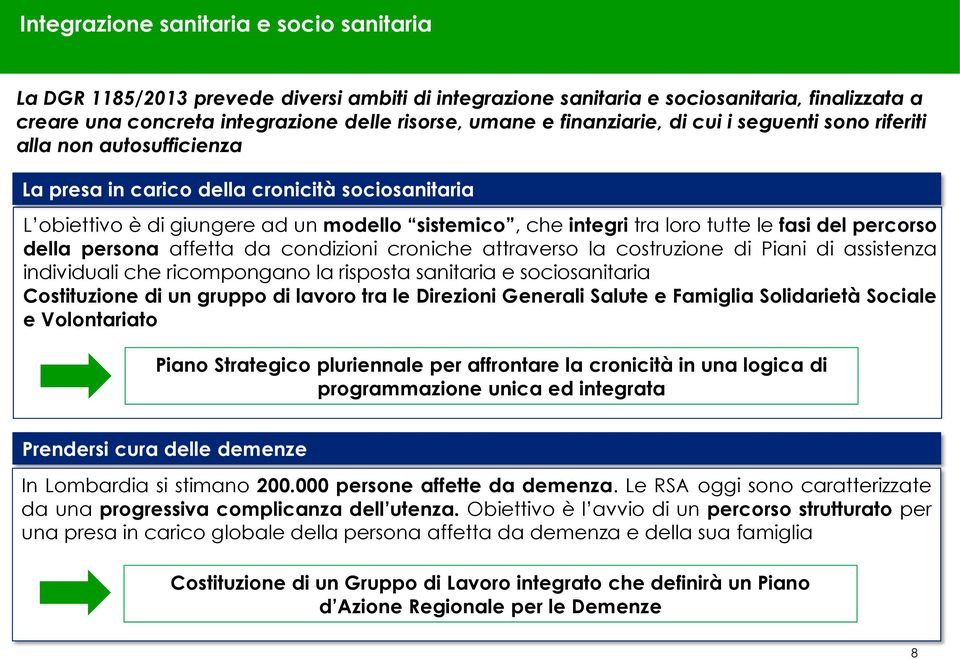 Integrazione sanitaria e socio sanitaria

La DGR 1185/2013 prevede diversi ambiti di integrazione sanitaria e sociosanitaria, finalizzata a creare una concreta integrazione delle risorse, umane e finanziarie, di cui i seguenti sono riferiti alla non autosufficienza

La presa in carico della cronicità sociosanitaria

L'obiettivo è di giungere ad un modello "sistemico", che integri tra loro tutte le fasi del percorso della persona affetta da condizioni croniche attraverso la costruzione di Piani di assistenza individuali che ricompongano la risposta sanitaria e sociosanitaria
Costituzione di un gruppo di lavoro tra le Direzioni Generali Salute e Famiglia Solidarietà Sociale e Volontariato

Piano Strategico pluriennale per affrontare la cronicità in una logica di programmazione unica ed integrata

Prendersi cura delle demenze

In Lombardia si stimano 200.000 persone affette da demenza. Le RSA oggi sono caratterizzate da una progressiva complicanza dell'utenza. Obiettivo è l'avvio di un percorso strutturato per una presa in carico globale della persona affetta da demenza e della sua famiglia

Costituzione di un Gruppo di Lavoro integrato che definirà un Piano d'Azione Regionale per le Demenze

8